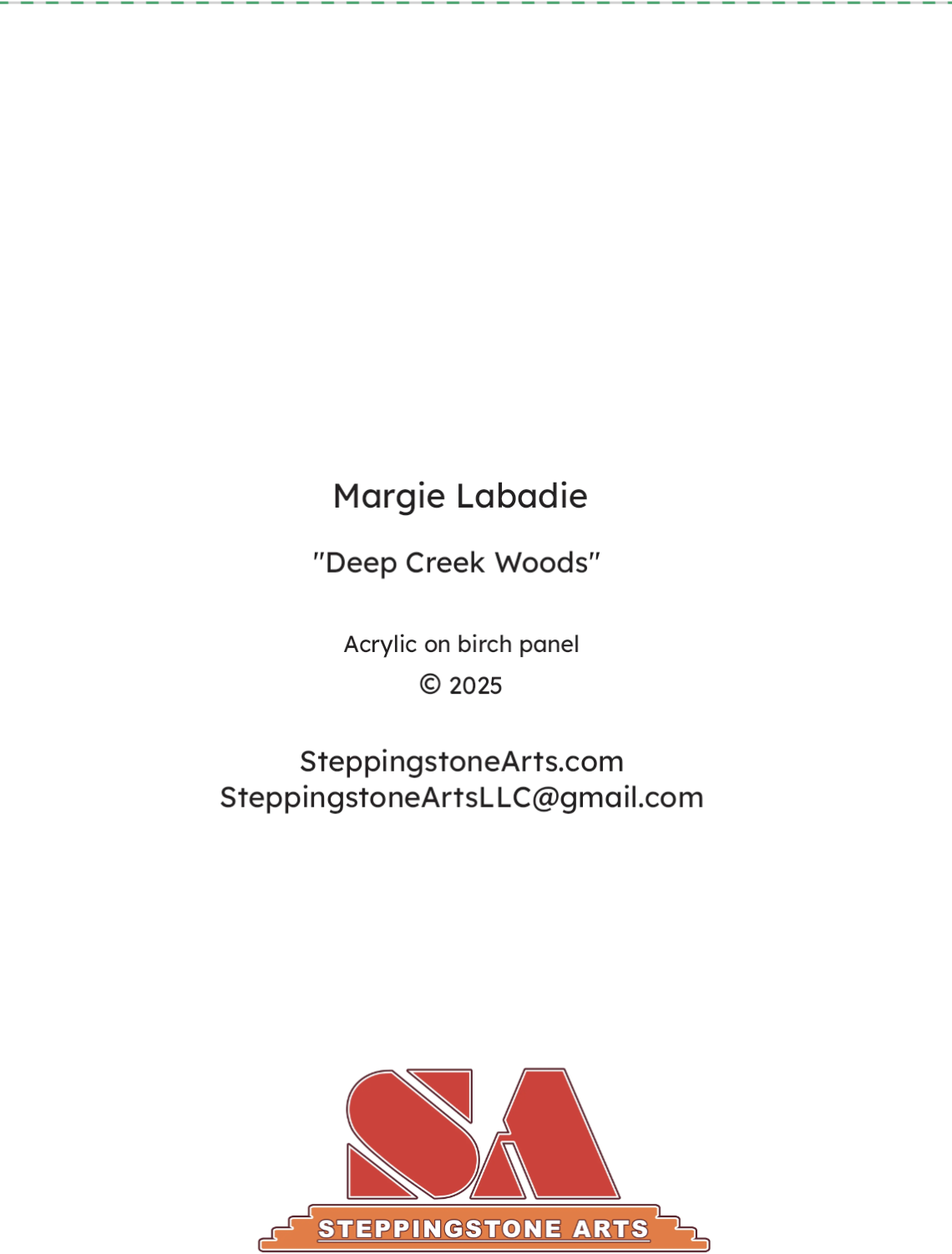 Margie Labadie

"Deep Creek Woods"

Acrylic on birch panel
© 2025

SteppingstoneArts.com
SteppingstoneArtsLLC@gmail.com

SA
STEPPINGSTONE ARTS